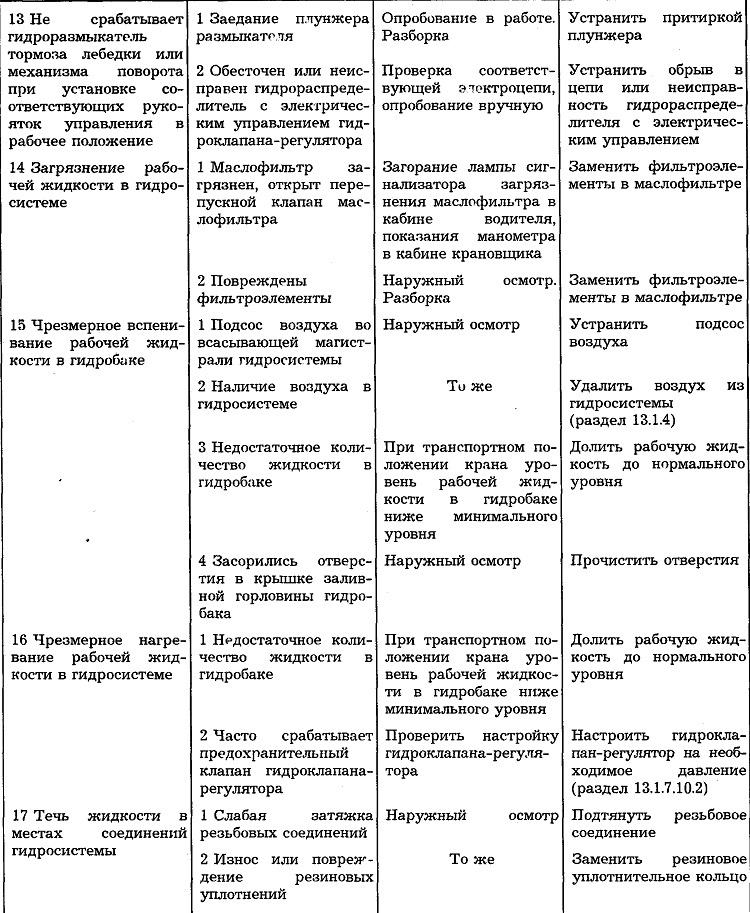 | | | | |
|---|---|---|---|
| 13 Не срабатывает гидроразмыкатель тормоза лебедки или механизма поворота при установке соответствующих рукояток управления в рабочее положение | 1 Заедание плунжера размыкателя | Опробование в работе. Разборка | Устранить притиркой плунжера |
| | 2 Обесточен или неисправен гидрораспределитель с электрическим управлением гидроклапана-регулятора | Проверка соответствующей электроцепи, опробование вручную | Устранить обрыв в цепи или неисправность гидрораспределителя с электрическим управлением |
| 14 Загрязнение рабочей жидкости в гидросистеме | 1 Маслофильтр загрязнен, открыт перепускной клапан маслофильтра | Загорание лампы сигнализатора загрязнения маслофильтра в кабине водителя, показания манометра в кабине крановщика | Заменить фильтроэлементы в маслофильтре |
| | 2 Повреждены фильтроэлементы | Наружный осмотр. Разборка | Заменить фильтроэлементы в маслофильтре |
| 15 Чрезмерное вспенивание рабочей жидкости в гидробаке | 1 Подсос воздуха во всасывающей магистрали гидросистемы | Наружный осмотр | Устранить подсос воздуха |
| | 2 Наличие воздуха в гидросистеме | То же | Удалить воздух из гидросистемы (раздел 13.1.4) |
| | 3 Недостаточное количество жидкости в гидробаке | При транспортном положении крана уровень рабочей жидкости в гидробаке ниже минимального уровня | Долить рабочую жидкость до нормального уровня |
| | 4 Засорились отверстия в крышке заливной горловины гидробака | Наружный осмотр | Прочистить отверстия |
| 16 Чрезмерное нагревание рабочей жидкости в гидросистеме | 1 Недостаточное количество жидкости в гидробаке | При транспортном положении крана уровень рабочей жидкости в гидробаке ниже минимального уровня | Долить рабочую жидкость до нормального уровня |
| | 2 Часто срабатывает предохранительный клапан гидроклапана-регулятора | Проверить настройку гидроклапана-регулятора | Настроить гидроклапан-регулятор на необходимое давление (раздел 13.1.7.10.2) |
| 17 Течь жидкости в местах соединений гидросистемы | 1 Слабая затяжка резьбовых соединений | Наружный осмотр | Подтянуть резьбовое соединение |
| | 2 Износ или повреждение резиновых уплотнений | То же | Заменить резиновое уплотнительное кольцо |